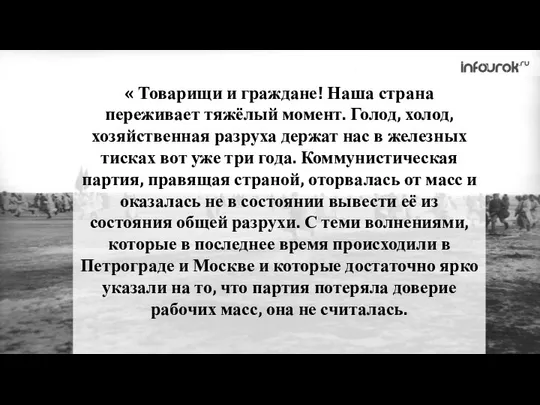 infourok.ru

« Товарищи и граждане! Наша страна переживает тяжёлый момент. Голод, холод, хозяйственная разруха держат нас в железных тисках вот уже три года. Коммунистическая партия, правящая страной, оторвалась от масс и оказалась не в состоянии вывести её из состояния общей разрухи. С теми волнениями, которые в последнее время происходили в Петрограде и Москве и которые достаточно ярко указали на то, что партия потеряла доверие рабочих масс, она не считалась.